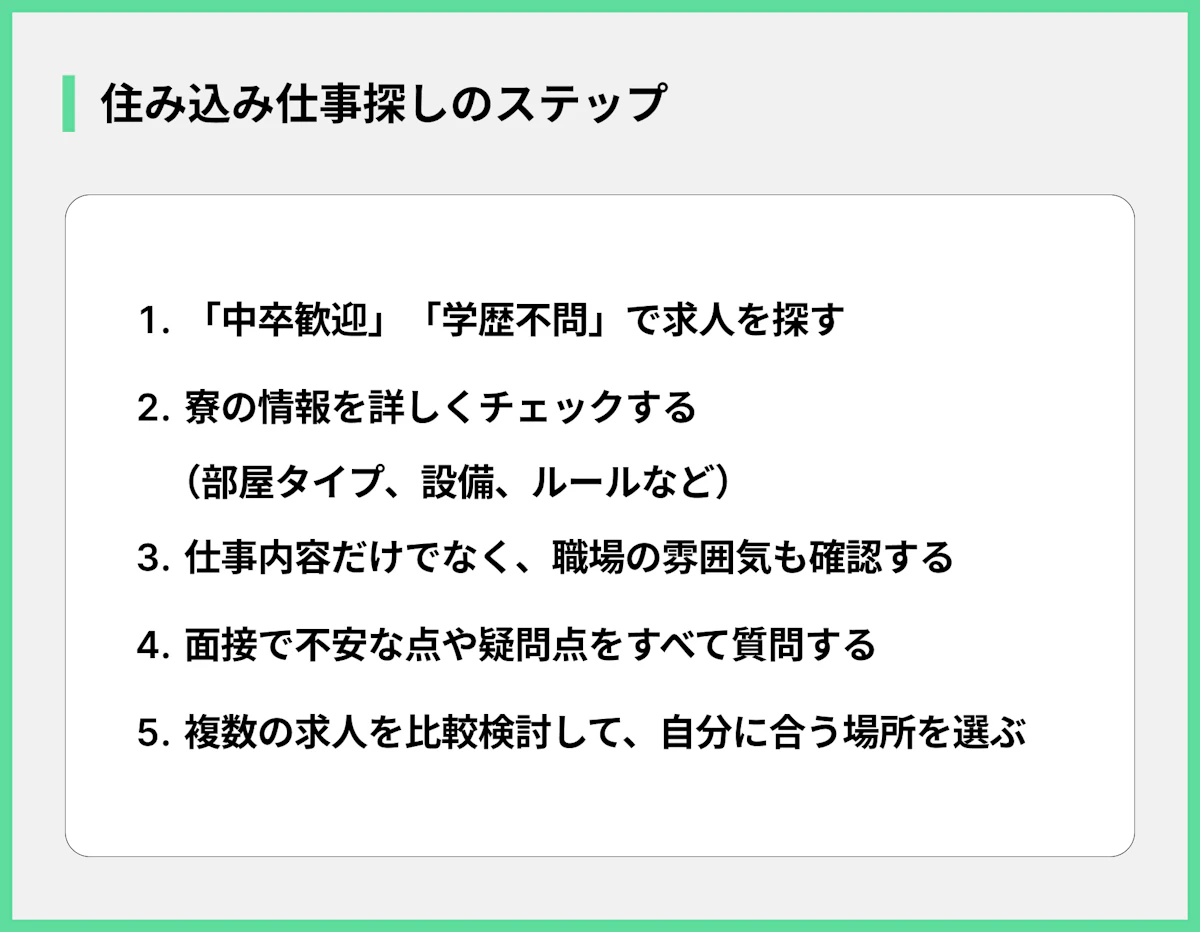 住み込み仕事探しのステップ

1. 「中卒歓迎」「学歴不問」で求人を探す

2. 寮の情報を詳しくチェックする
（部屋タイプ、設備、ルールなど）

3. 仕事内容だけでなく、職場の雰囲気も確認する

4. 面接で不安な点や疑問点をすべて質問する

5. 複数の求人を比較検討して、自分に合う場所を選ぶ